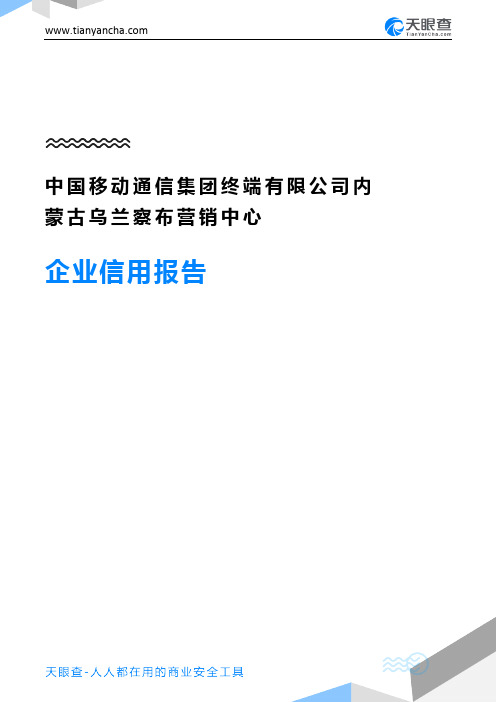 www.tianyancha.com

天眼查
TianYanCha.com

中国移动通信集团终端有限公司内蒙古乌兰察布营销中心

企业信用报告

天眼查-人人都在用的商业安全工具